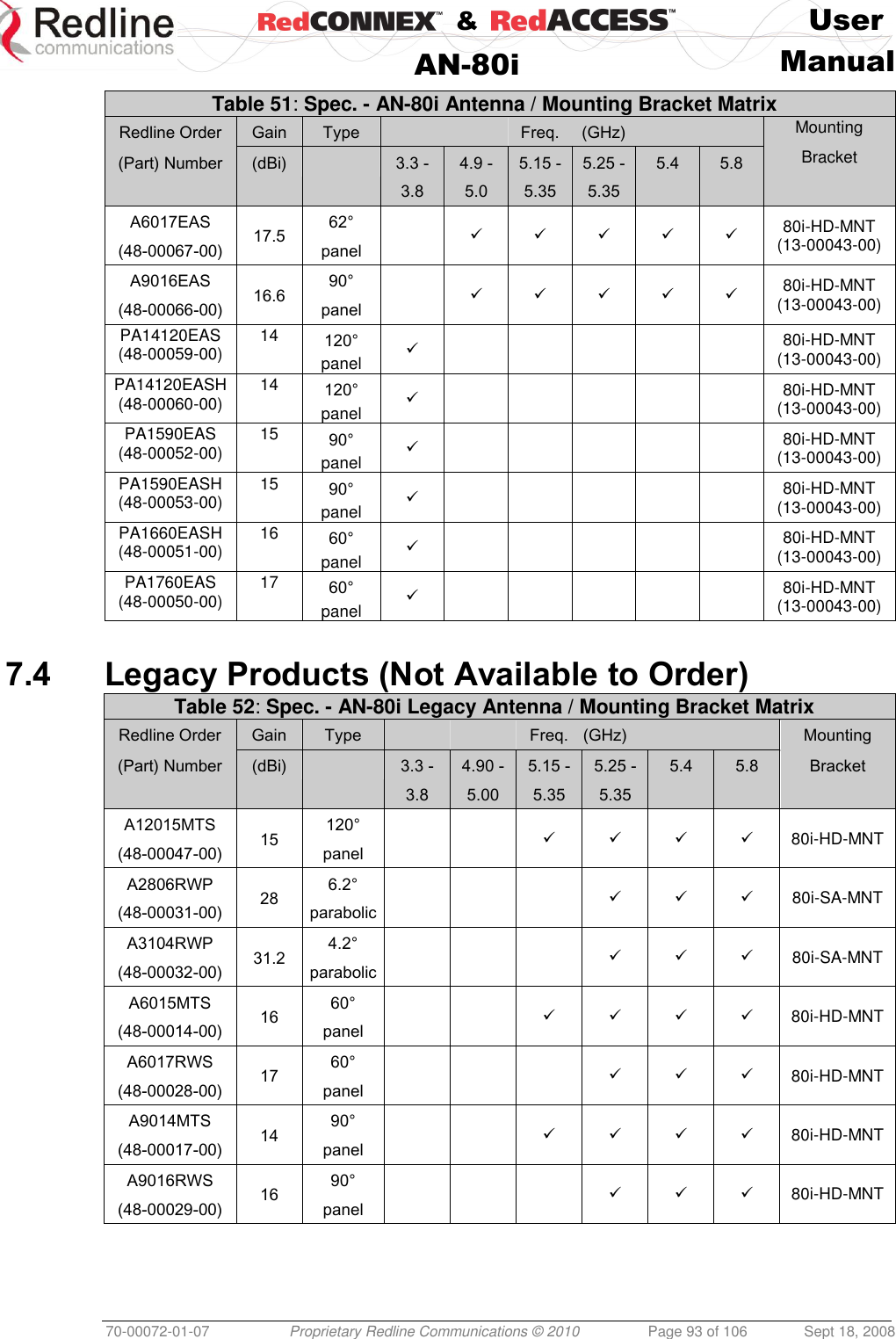 Redline communications

RedCONNEX™ & RedACCESS™ AN-80i

User Manual

Table 51: Spec. - AN-80i Antenna / Mounting Bracket Matrix

| Redline Order (Part) Number | Gain (dBi) | Type | Freq. (GHz) 3.3 - 3.8 | 4.9 - 5.0 | 5.15 - 5.35 | 5.25 - 5.35 | 5.4 | 5.8 | Mounting Bracket |
|---|---|---|---|---|---|---|---|---|---|
| A6017EAS (48-00067-00) | 17.5 | 62° panel | | ✓ | ✓ | ✓ | ✓ | ✓ | 80i-HD-MNT (13-00043-00) |
| A9016EAS (48-00066-00) | 16.6 | 90° panel | | ✓ | ✓ | ✓ | ✓ | ✓ | 80i-HD-MNT (13-00043-00) |
| PA14120EAS (48-00059-00) | 14 | 120° panel | ✓ | | | | | | 80i-HD-MNT (13-00043-00) |
| PA14120EASH (48-00060-00) | 14 | 120° panel | ✓ | | | | | | 80i-HD-MNT (13-00043-00) |
| PA1590EAS (48-00052-00) | 15 | 90° panel | ✓ | | | | | | 80i-HD-MNT (13-00043-00) |
| PA1590EASH (48-00053-00) | 15 | 90° panel | ✓ | | | | | | 80i-HD-MNT (13-00043-00) |
| PA1660EASH (48-00051-00) | 16 | 60° panel | ✓ | | | | | | 80i-HD-MNT (13-00043-00) |
| PA1760EAS (48-00050-00) | 17 | 60° panel | ✓ | | | | | | 80i-HD-MNT (13-00043-00) |

7.4 Legacy Products (Not Available to Order)

Table 52: Spec. - AN-80i Legacy Antenna / Mounting Bracket Matrix

| Redline Order (Part) Number | Gain (dBi) | Type | Freq. (GHz) 3.3 - 3.8 | 4.90 - 5.00 | 5.15 - 5.35 | 5.25 - 5.35 | 5.4 | 5.8 | Mounting Bracket |
|---|---|---|---|---|---|---|---|---|---|
| A12015MTS (48-00047-00) | 15 | 120° panel | | | ✓ | ✓ | ✓ | ✓ | 80i-HD-MNT |
| A2806RWP (48-00031-00) | 28 | 6.2° parabolic | | | | ✓ | ✓ | ✓ | 80i-SA-MNT |
| A3104RWP (48-00032-00) | 31.2 | 4.2° parabolic | | | | ✓ | ✓ | ✓ | 80i-SA-MNT |
| A6015MTS (48-00014-00) | 16 | 60° panel | | | ✓ | ✓ | ✓ | ✓ | 80i-HD-MNT |
| A6017RWS (48-00028-00) | 17 | 60° panel | | | | ✓ | ✓ | ✓ | 80i-HD-MNT |
| A9014MTS (48-00017-00) | 14 | 90° panel | | | ✓ | ✓ | ✓ | ✓ | 80i-HD-MNT |
| A9016RWS (48-00029-00) | 16 | 90° panel | | | | ✓ | ✓ | ✓ | 80i-HD-MNT |

70-00072-01-07 Proprietary Redline Communications © 2010 Page 93 of 106 Sept 18, 2008